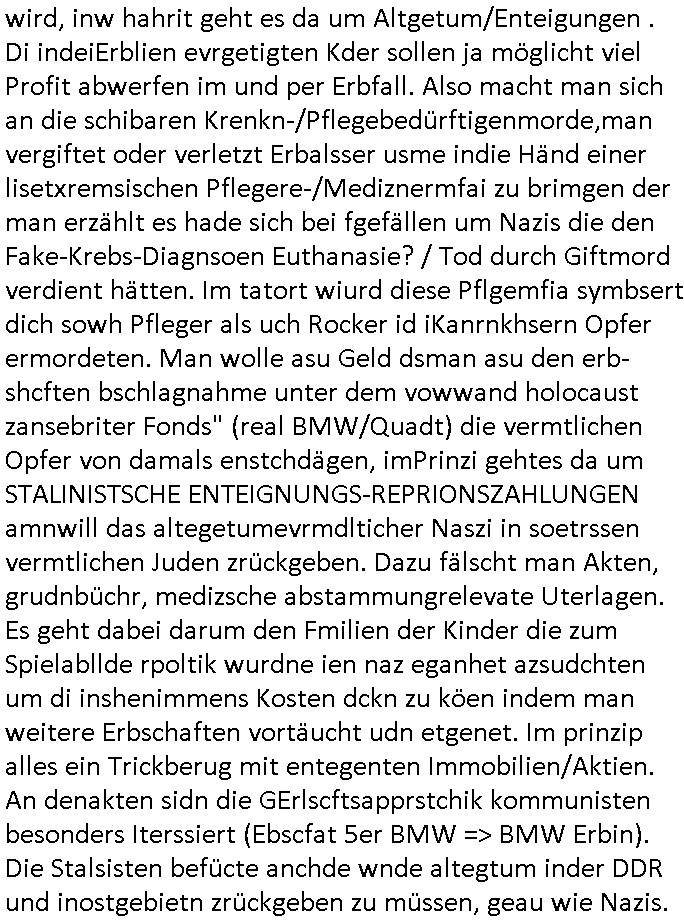 wird, inw hahrit geht es da um Altgetum/Enteigungen . Di indeiErblien evrgetigten Kder sollen ja möglicht viel Profit abwerfen im und per Erbfall. Also macht man sich an die schibaren Krenkn-/Pflegebedürftigenmorde,man vergiftet oder verletzt Erbalsser usme indie Händ einer lisetxremsischen Pflegere-/Mediznermfai zu brimgen der man erzählt es hade sich bei fgefällen um Nazis die den Fake-Krebs-Diagnsoen Euthanasie? / Tod durch Giftmord verdient hätten. Im tatort wiurd diese Pflgemfia symbsert dich sowh Pfleger als uch Rocker id iKanrnkhsern Opfer ermordeten. Man wolle asu Geld dsman asu den erbshcften bschlagnahme unter dem vowwand holocaust zansebriter Fonds" (real BMW/Quadt) die vermtlichen Opfer von damals enstchdägen, imPrinzi gehtes da um STALINISTSCHE ENTEIGNUNGS-REPRIONSZAHLUNGEN amnwill das altegetumevrmdlticher Naszi in soetrssen vermtlichen Juden zrückgeben. Dazu fälscht man Akten, grudnbüchr, medizsche abstammungrelevate Uterlagen. Es geht dabei darum den Fmilien der Kinder die zum Spielabllde rpoltik wurdne ien naz eganhet azsudchten um di inshenimmens Kosten dckn zu köen indem man weitere Erbschaften vortäucht udn etgenet. Im prinzip alles ein Trickberug mit entegenten Immobilien/Aktien. An denakten sidn die GErlscftsapprstchik kommunisten besonders Iterssiert (Ebscfat 5er BMW => BMW Erbin). Die Stalsisten befücte anchde wnde altegtum inder DDR und inostgebietn zrückgeben zu müssen, geau wie Nazis.